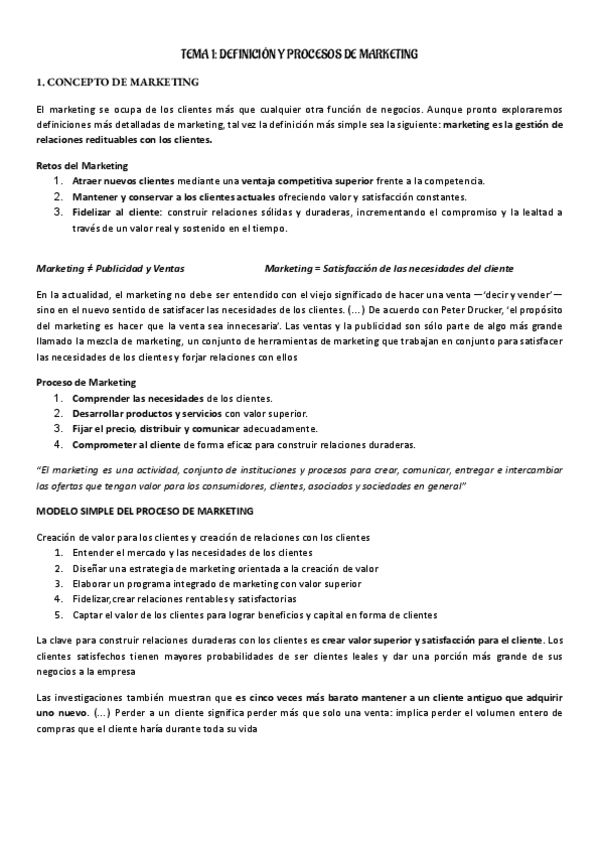 TEMA 1: DEFINICIÓN Y PROCESOS DE MARKETING

1. CONCEPTO DE MARKETING

El marketing se ocupa de los clientes más que cualquier otra función de negocios. Aunque pronto exploraremos definiciones más detalladas de marketing, tal vez la definición más simple sea la siguiente: marketing es la gestión de relaciones redituables con los clientes.

Retos del Marketing
1. Atraer nuevos clientes mediante una ventaja competitiva superior frente a la competencia.
2. Mantener y conservar a los clientes actuales ofreciendo valor y satisfacción constantes.
3. Fidelizar al cliente: construir relaciones sólidas y duraderas, incrementando el compromiso y la lealtad a través de un valor real y sostenido en el tiempo.

Marketing ≠ Publicidad y Ventas

Marketing = Satisfacción de las necesidades del cliente

En la actualidad, el marketing no debe ser entendido con el viejo significado de hacer una venta —'decir y vender'— sino en el nuevo sentido de satisfacer las necesidades de los clientes. (...) De acuerdo con Peter Drucker, 'el propósito del marketing es hacer que la venta sea innecesaria'. Las ventas y la publicidad son sólo parte de algo más grande llamado la mezcla de marketing, un conjunto de herramientas de marketing que trabajan en conjunto para satisfacer las necesidades de los clientes y forjar relaciones con ellos

Proceso de Marketing
1. Comprender las necesidades de los clientes.
2. Desarrollar productos y servicios con valor superior.
3. Fijar el precio, distribuir y comunicar adecuadamente.
4. Comprometer al cliente de forma eficaz para construir relaciones duraderas.

"El marketing es una actividad, conjunto de instituciones y procesos para crear, comunicar, entregar e intercambiar las ofertas que tengan valor para los consumidores, clientes, asociados y sociedades en general"

MODELO SIMPLE DEL PROCESO DE MARKETING

Creación de valor para los clientes y creación de relaciones con los clientes
1. Entender el mercado y las necesidades de los clientes
2. Diseñar una estrategia de marketing orientada a la creación de valor
3. Elaborar un programa integrado de marketing con valor superior
4. Fidelizar,crear relaciones rentables y satisfactorias
5. Captar el valor de los clientes para lograr beneficios y capital en forma de clientes

La clave para construir relaciones duraderas con los clientes es crear valor superior y satisfacción para el cliente. Los clientes satisfechos tienen mayores probabilidades de ser clientes leales y dar una porción más grande de sus negocios a la empresa

Las investigaciones también muestran que es cinco veces más barato mantener a un cliente antiguo que adquirir uno nuevo. (...) Perder a un cliente significa perder más que solo una venta: implica perder el volumen entero de compras que el cliente haría durante toda su vida